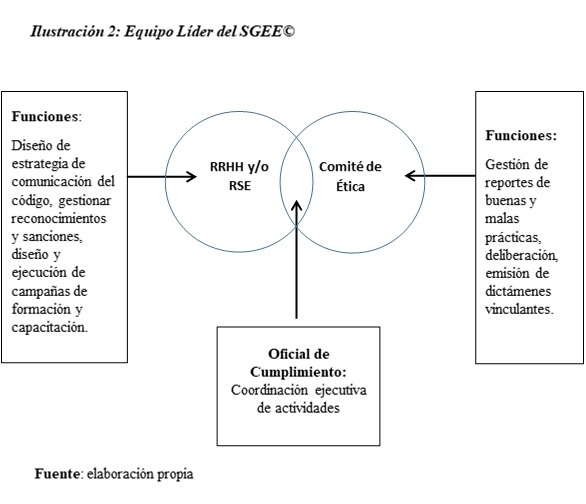 Ilustración 2: Equipo Líder del SGEE©

Funciones:

Diseño de estrategia de comunicación del código, gestionar reconocimientos y sanciones, diseño y ejecución de campañas de formación y capacitación.

RRHH y/o RSE

Comité de Ética

Funciones:

Gestión de reportes de buenas y malas prácticas, deliberación, emisión de dictámenes vinculantes.

Oficial de Cumplimiento:
Coordinación ejecutiva de actividades

Fuente: elaboración propia